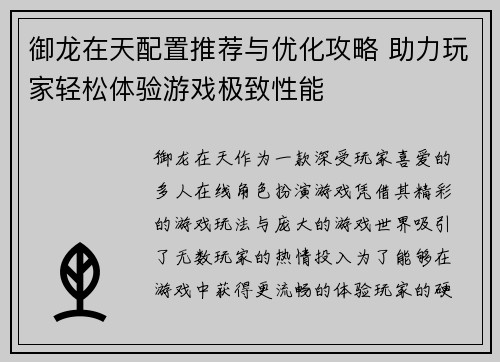 御龙在天配置推荐与优化攻略 助力玩家轻松体验游戏极致性能

御龙在天作为一款深受玩家喜爱的多人在线角色扮演游戏凭借其精彩的游戏玩法与庞大的游戏世界吸引了无数玩家的热情投入为了能够在游戏中获得更流畅的体验玩家的硬